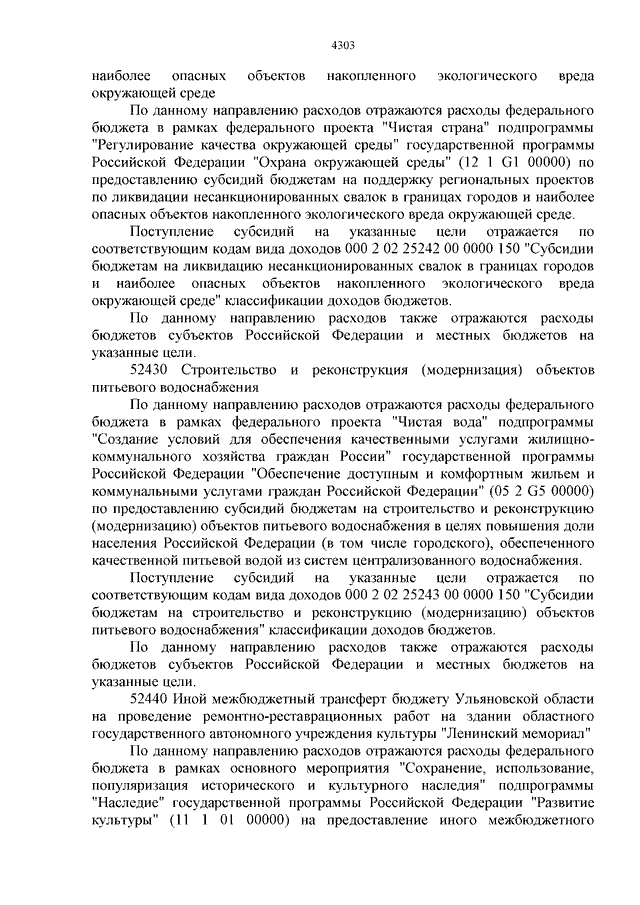 4303

наиболее опасных объектов накопленного экологического вреда окружающей среде

По данному направлению расходов отражаются расходы федерального бюджета в рамках федерального проекта "Чистая страна" подпрограммы "Регулирование качества окружающей среды" государственной программы Российской Федерации "Охрана окружающей среды" (12 1 G1 00000) по предоставлению субсидий бюджетам на поддержку региональных проектов по ликвидации несанкционированных свалок в границах городов и наиболее опасных объектов накопленного экологического вреда окружающей среде.

Поступление субсидий на указанные цели отражается по соответствующим кодам вида доходов 000 2 02 25242 00 0000 150 "Субсидии бюджетам на ликвидацию несанкционированных свалок в границах городов и наиболее опасных объектов накопленного экологического вреда окружающей среде" классификации доходов бюджетов.

По данному направлению расходов также отражаются расходы бюджетов субъектов Российской Федерации и местных бюджетов на указанные цели.

52430 Строительство и реконструкция (модернизация) объектов питьевого водоснабжения

По данному направлению расходов отражаются расходы федерального бюджета в рамках федерального проекта "Чистая вода" подпрограммы "Создание условий для обеспечения качественными услугами жилищно-коммунального хозяйства граждан России" государственной программы Российской Федерации "Обеспечение доступным и комфортным жильем и коммунальными услугами граждан Российской Федерации" (05 2 G5 00000) по предоставлению субсидий бюджетам на строительство и реконструкцию (модернизацию) объектов питьевого водоснабжения в целях повышения доли населения Российской Федерации (в том числе городского), обеспеченного качественной питьевой водой из систем централизованного водоснабжения.

Поступление субсидий на указанные цели отражается по соответствующим кодам вида доходов 000 2 02 25243 00 0000 150 "Субсидии бюджетам на строительство и реконструкцию (модернизацию) объектов питьевого водоснабжения" классификации доходов бюджетов.

По данному направлению расходов также отражаются расходы бюджетов субъектов Российской Федерации и местных бюджетов на указанные цели.

52440 Иной межбюджетный трансферт бюджету Ульяновской области на проведение ремонтно-реставрационных работ на здании областного государственного автономного учреждения культуры "Ленинский мемориал"

По данному направлению расходов отражаются расходы федерального бюджета в рамках основного мероприятия "Сохранение, использование, популяризация исторического и культурного наследия" подпрограммы "Наследие" государственной программы Российской Федерации "Развитие культуры" (11 1 01 00000) на предоставление иного межбюджетного